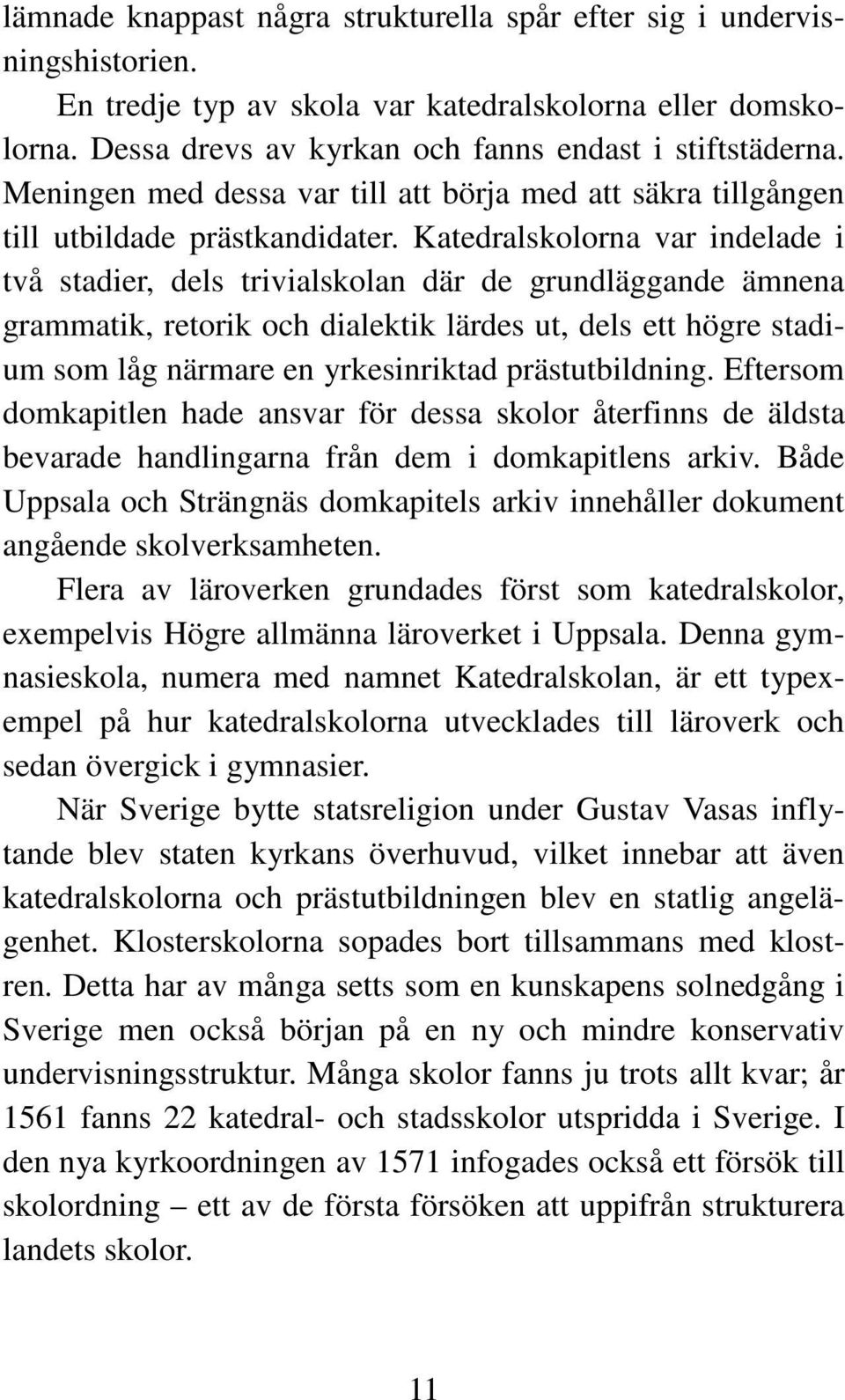 lämnade knappast några strukturella spår efter sig i undervisningshistorien.

En tredje typ av skola var katedralskolorna eller domskolorna. Dessa drevs av kyrkan och fanns endast i stiftstäderna. Meningen med dessa var till att börja med att säkra tillgången till utbildade prästkandidater. Katedralskolorna var indelade i två stadier, dels trivialskolan där de grundläggande ämnena grammatik, retorik och dialektik lärdes ut, dels ett högre stadium som låg närmare en yrkesinriktad prästutbildning. Eftersom domkapitlen hade ansvar för dessa skolor återfinns de äldsta bevarade handlingarna från dem i domkapitlens arkiv. Både Uppsala och Strängnäs domkapitels arkiv innehåller dokument angående skolverksamheten.

Flera av läroverken grundades först som katedralskolor, exempelvis Högre allmänna läroverket i Uppsala. Denna gymnasieskola, numera med namnet Katedralskolan, är ett typexempel på hur katedralskolorna utvecklades till läroverk och sedan övergick i gymnasier.

När Sverige bytte statsreligion under Gustav Vasas inflytande blev staten kyrkans överhuvud, vilket innebar att även katedralskolorna och prästutbildningen blev en statlig angelägenhet. Klosterskolorna sopades bort tillsammans med klostren. Detta har av många setts som en kunskapens solnedgång i Sverige men också början på en ny och mindre konservativ undervisningsstruktur. Många skolor fanns ju trots allt kvar; år 1561 fanns 22 katedral- och stadsskolor utspridda i Sverige. I den nya kyrkoordningen av 1571 infogades också ett försök till skolordning – ett av de första försöken att uppifrån strukturera landets skolor.

11